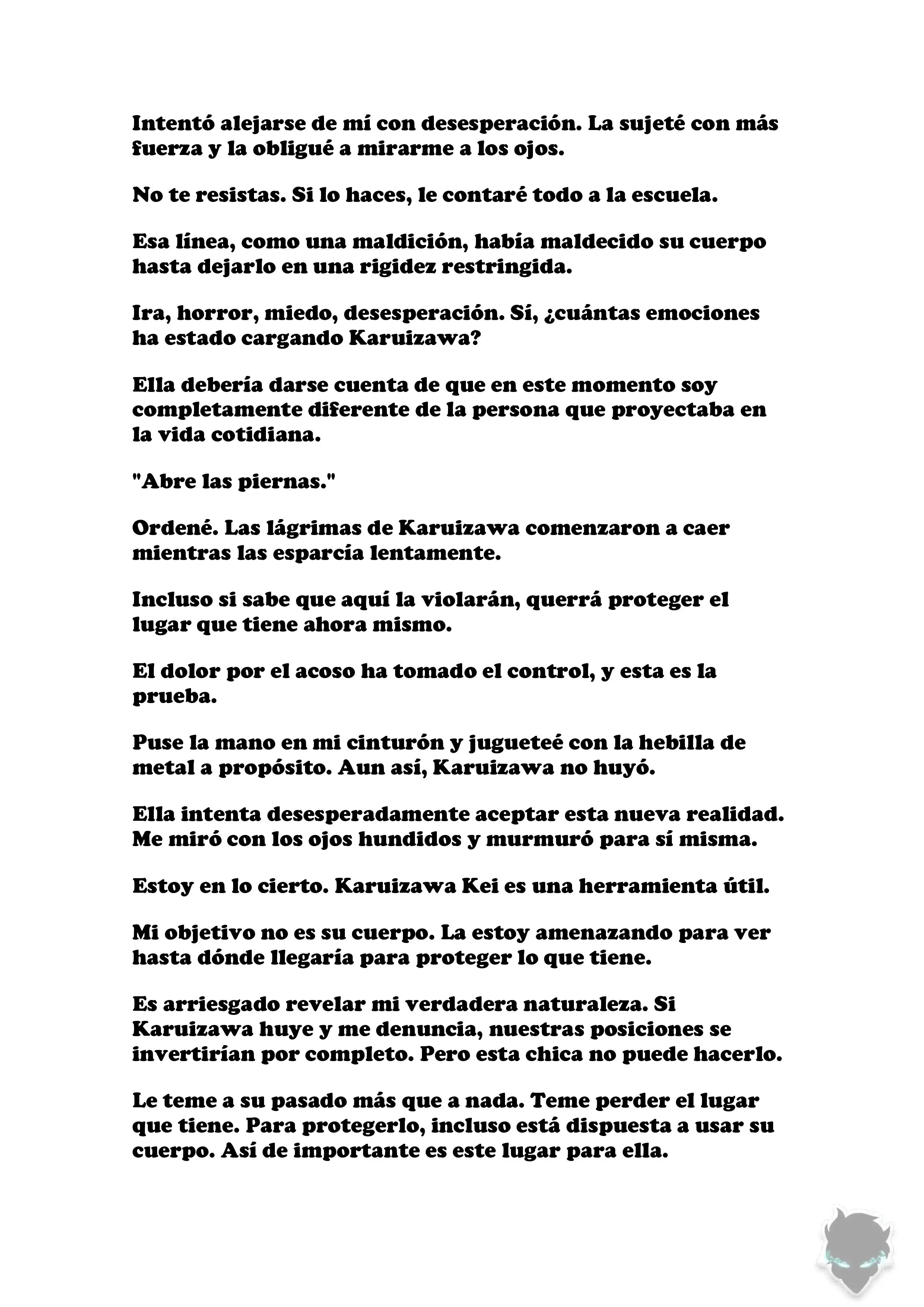 Intentó alejarse de mí con desesperación. La sujeté con más fuerza y la obligué a mirarme a los ojos.

No te resistas. Si lo haces, le contaré todo a la escuela.

Esa línea, como una maldición, había maldecido su cuerpo hasta dejarlo en una rigidez restringida.

Ira, horror, miedo, desesperación. Sí, ¿cuántas emociones ha estado cargando Karuizawa?

Ella debería darse cuenta de que en este momento soy completamente diferente de la persona que proyectaba en la vida cotidiana.

"Abre las piernas."

Ordené. Las lágrimas de Karuizawa comenzaron a caer mientras las esparcía lentamente.

Incluso si sabe que aquí la violarán, querrá proteger el lugar que tiene ahora mismo.

El dolor por el acoso ha tomado el control, y esta es la prueba.

Puse la mano en mi cinturón y jugueteé con la hebilla de metal a propósito. Aun así, Karuizawa no huyó.

Ella intenta desesperadamente aceptar esta nueva realidad. Me miró con los ojos hundidos y murmuró para sí misma.

Estoy en lo cierto. Karuizawa Kei es una herramienta útil.

Mi objetivo no es su cuerpo. La estoy amenazando para ver hasta dónde llegaría para proteger lo que tiene.

Es arriesgado revelar mi verdadera naturaleza. Si Karuizawa huye y me denuncia, nuestras posiciones se invertirían por completo. Pero esta chica no puede hacerlo.

Le teme a su pasado más que a nada. Teme perder el lugar que tiene. Para protegerlo, incluso está dispuesta a usar su cuerpo. Así de importante es este lugar para ella.